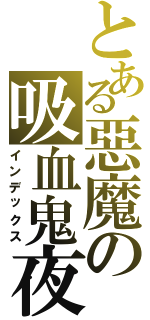 とある悪魔の
吸血鬼夜
インデックス